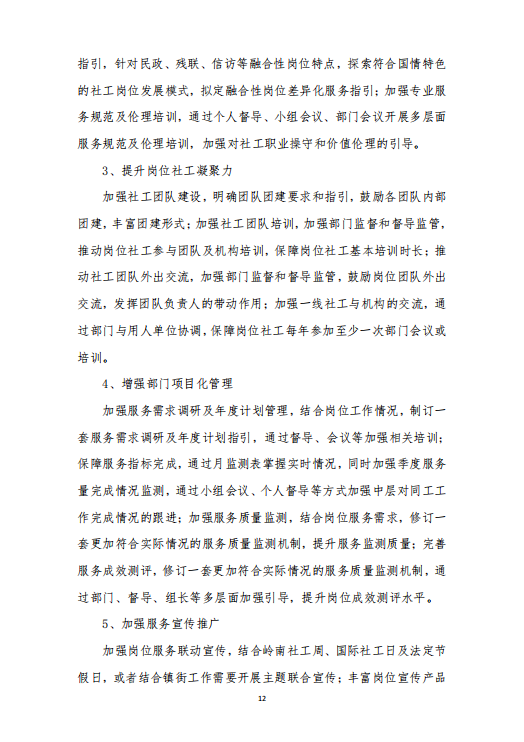 指引，针对民政、残联、信访等融合性岗位特点，探索符合国情特色的社工岗位发展模式，拟定融合性岗位差异化服务指引；加强专业服务规范及伦理培训，通过个人督导、小组会议、部门会议开展多层面服务规范及伦理培训，加强对社工职业操守和价值伦理的引导。

3、提升岗位社工凝聚力

加强社工团队建设，明确团队团建要求和指引，鼓励各团队内部团建，丰富团建形式；加强社工团队培训，加强部门监督和督导监管，推动岗位社工参与团队及机构培训，保障岗位社工基本培训时长；推动社工团队外出交流，加强部门监督和督导监管，鼓励岗位团队外出交流，发挥团队负责人的带动作用；加强一线社工与机构的交流，通过部门与用人单位协调，保障岗位社工每年参加至少一次部门会议或培训。

4、增强部门项目化管理

加强服务需求调研及年度计划管理，结合岗位工作情况，制订一套服务需求调研及年度计划指引，通过督导、会议等加强相关培训；保障服务指标完成，通过月监测表掌握实时情况，同时加强季度服务量完成情况监测，通过小组会议、个人督导等方式加强中层对同工工作完成情况的跟进；加强服务质量监测，结合岗位服务需求，修订一套更加符合实际情况的服务质量监测机制，提升服务监测质量；完善服务成效测评，修订一套更加符合实际情况的服务质量监测机制，通过部门、督导、组长等多层面加强引导，提升岗位成效测评水平。

5、加强服务宣传推广

加强岗位服务联动宣传，结合岭南社工周、国际社工日及法定节假日，或者结合镇街工作需要开展主题联合宣传；丰富岗位宣传产品

12